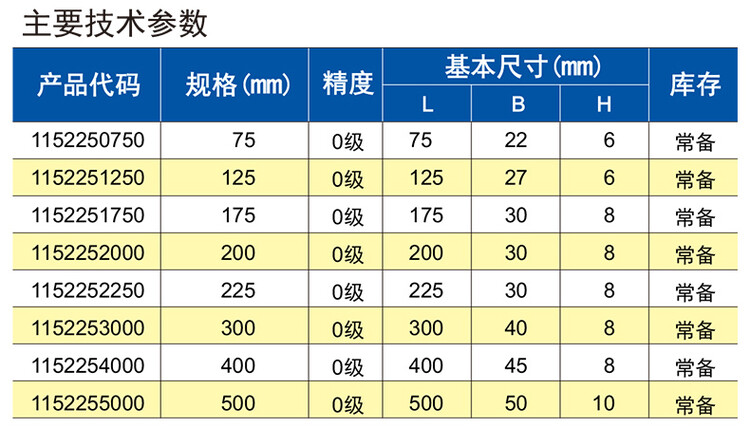 主要技术参数

| 产品代码 | 规格(mm) | 精度 | 基本尺寸(mm) L | 基本尺寸(mm) B | 基本尺寸(mm) H | 库存 |
|---|---|---|---|---|---|---|
| 1152250750 | 75 | 0级 | 75 | 22 | 6 | 常备 |
| 1152251250 | 125 | 0级 | 125 | 27 | 6 | 常备 |
| 1152251750 | 175 | 0级 | 175 | 30 | 8 | 常备 |
| 1152252000 | 200 | 0级 | 200 | 30 | 8 | 常备 |
| 1152252250 | 225 | 0级 | 225 | 30 | 8 | 常备 |
| 1152253000 | 300 | 0级 | 300 | 40 | 8 | 常备 |
| 1152254000 | 400 | 0级 | 400 | 45 | 8 | 常备 |
| 1152255000 | 500 | 0级 | 500 | 50 | 10 | 常备 |